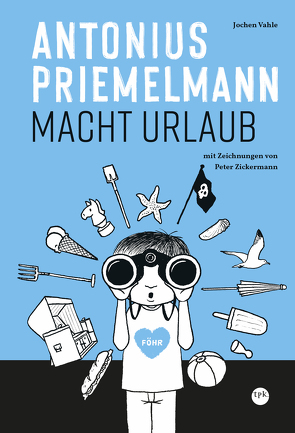 Jochen Vahle

ANTONIUS PRIEMELMANN
MACHT URLAUB

mit Zeichnungen von
Peter Zickermann

FÖHR

tpk.